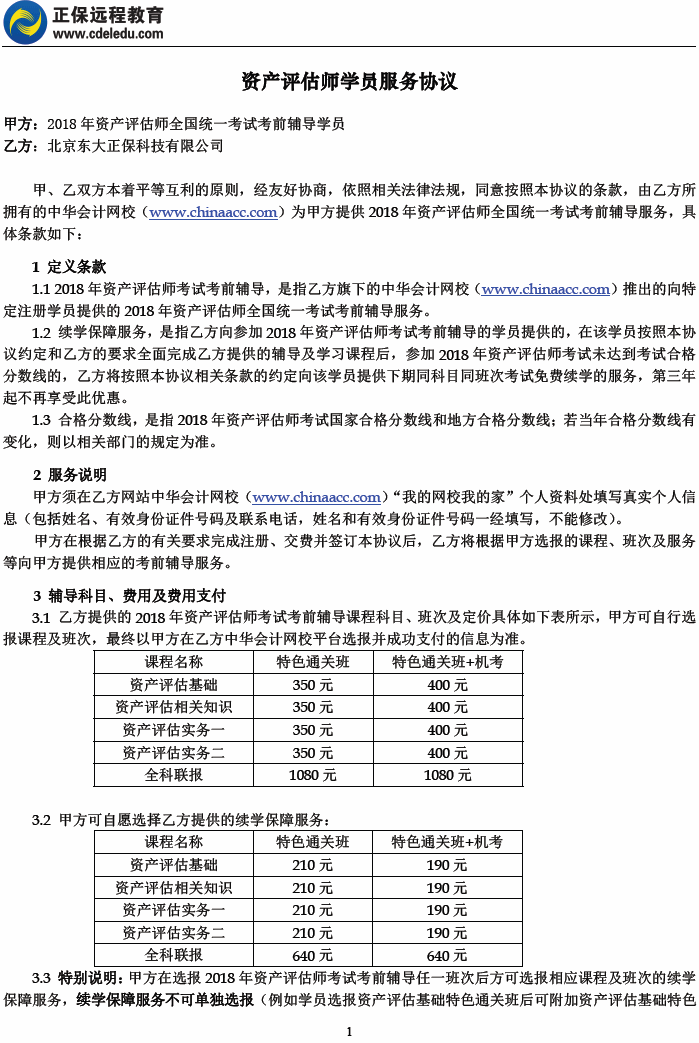 正保远程教育
www.cdeledu.com

资产评估师学员服务协议

甲方：2018 年资产评估师全国统一考试考前辅导学员
乙方：北京东大正保科技有限公司

甲、乙双方本着平等互利的原则，经友好协商，依照相关法律法规，同意按照本协议的条款，由乙方所拥有的中华会计网校（www.chinaacc.com）为甲方提供 2018 年资产评估师全国统一考试考前辅导服务，具体条款如下：

1 定义条款
1.1 2018 年资产评估师考试考前辅导，是指乙方旗下的中华会计网校（www.chinaacc.com）推出的向特定注册学员提供的 2018 年资产评估师全国统一考试考前辅导服务。
1.2 续学保障服务，是指乙方向参加 2018 年资产评估师考试考前辅导的学员提供的，在该学员按照本协议约定和乙方的要求全面完成乙方提供的辅导及学习课程后，参加 2018 年资产评估师考试未达到考试合格分数线的，乙方将按照本协议相关条款的约定向该学员提供下期同科目同班次考试免费续学的服务，第三年起不再享受此优惠。
1.3 合格分数线，是指 2018 年资产评估师考试国家合格分数线和地方合格分数线；若当年合格分数线有变化，则以相关部门的规定为准。

2 服务说明
甲方须在乙方网站中华会计网校（www.chinaacc.com）“我的网校我的家”个人资料处填写真实个人信息（包括姓名、有效身份证件号码及联系电话，姓名和有效身份证件号码一经填写，不能修改）。
甲方在根据乙方的有关要求完成注册、交费并签订本协议后，乙方将根据甲方选报的课程、班次及服务等向甲方提供相应的考前辅导服务。

3 辅导科目、费用及费用支付
3.1 乙方提供的 2018 年资产评估师考试考前辅导课程科目、班次及定价具体如下表所示，甲方可自行选报课程及班次，最终以甲方在乙方中华会计网校平台选报并成功支付的信息为准。

| 课程名称 | 特色通关班 | 特色通关班+机考 |
|---|---|---|
| 资产评估基础 | 350 元 | 400 元 |
| 资产评估相关知识 | 350 元 | 400 元 |
| 资产评估实务一 | 350 元 | 400 元 |
| 资产评估实务二 | 350 元 | 400 元 |
| 全科联报 | 1080 元 | 1080 元 |

3.2 甲方可自愿选择乙方提供的续学保障服务：

| 课程名称 | 特色通关班 | 特色通关班+机考 |
|---|---|---|
| 资产评估基础 | 210 元 | 190 元 |
| 资产评估相关知识 | 210 元 | 190 元 |
| 资产评估实务一 | 210 元 | 190 元 |
| 资产评估实务二 | 210 元 | 190 元 |
| 全科联报 | 640 元 | 640 元 |

3.3 特别说明：甲方在选报 2018 年资产评估师考试考前辅导任一班次后方可选报相应课程及班次的续学保障服务，续学保障服务不可单独选报（例如学员选报资产评估基础特色通关班后可附加资产评估基础特色

1